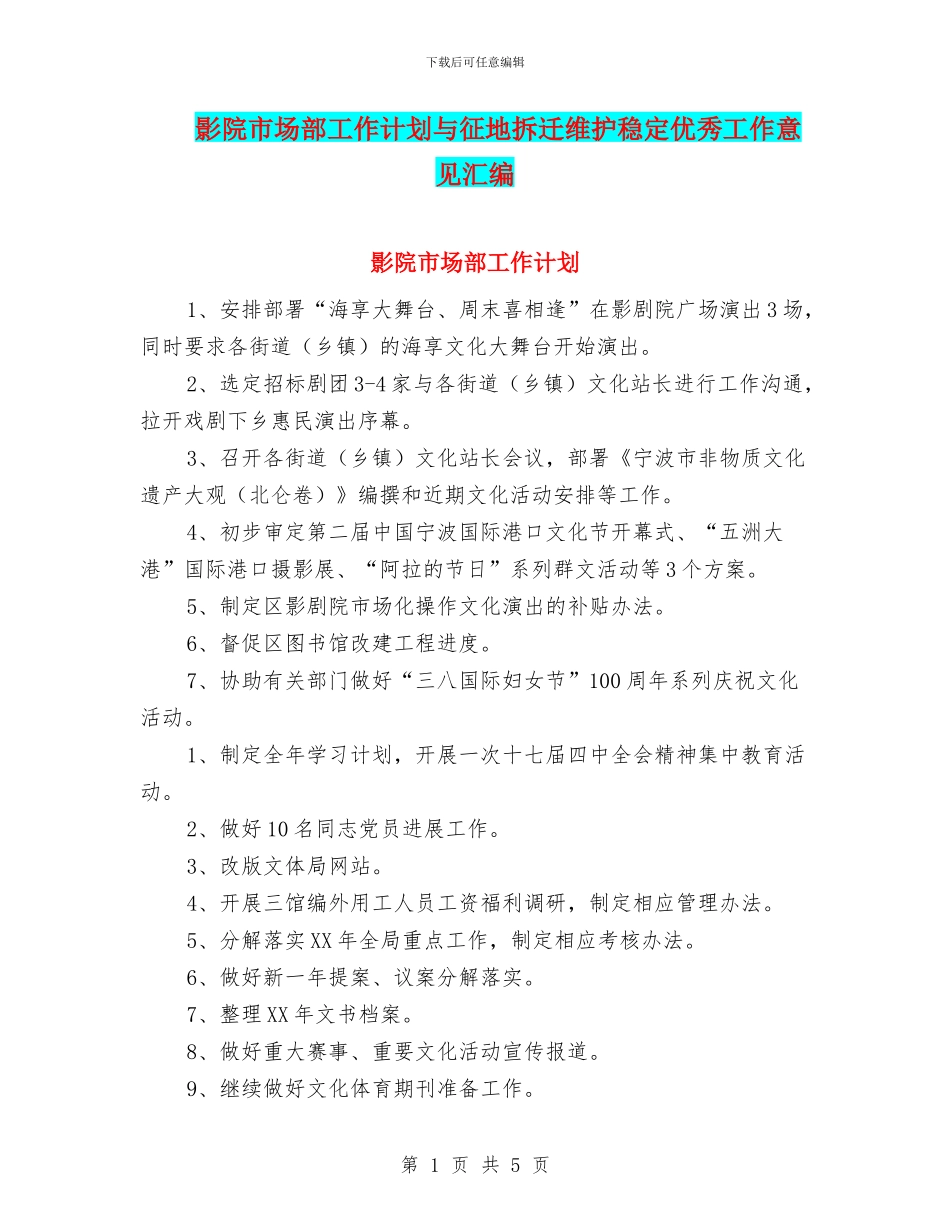 下载后可任意编辑

影院市场部工作计划与征地拆迁维护稳定优秀工作意见汇编

影院市场部工作计划

1、安排部署“海享大舞台、周末喜相逢”在影剧院广场演出3场，同时要求各街道（乡镇）的海享文化大舞台开始演出。

2、选定招标剧团3-4家与各街道（乡镇）文化站长进行工作沟通，拉开戏剧下乡惠民演出序幕。

3、召开各街道（乡镇）文化站长会议，部署《宁波市非物质文化遗产大观（北仑卷）》编撰和近期文化活动安排等工作。

4、初步审定第二届中国宁波国际港口文化节开幕式、“五洲大港”国际港口摄影展、“阿拉的节日”系列群文活动等3个方案。

5、制定区影剧院市场化操作文化演出的补贴办法。

6、督促区图书馆改建工程进度。

7、协助有关部门做好“三八国际妇女节”100周年系列庆祝文化活动。

1、制定全年学习计划，开展一次十七届四中全会精神集中教育活动。

2、做好10名同志党员进展工作。

3、改版文体局网站。

4、开展三馆编外用工人员工资福利调研，制定相应管理办法。

5、分解落实XX年全局重点工作，制定相应考核办法。

6、做好新一年提案、议案分解落实。

7、整理XX年文书档案。

8、做好重大赛事、重要文化活动宣传报道。

9、继续做好文化体育期刊准备工作。

第 1 页 共 5 页